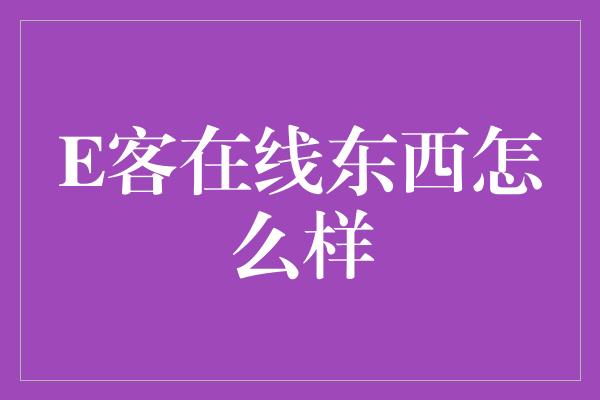 E客在线东西怎么样